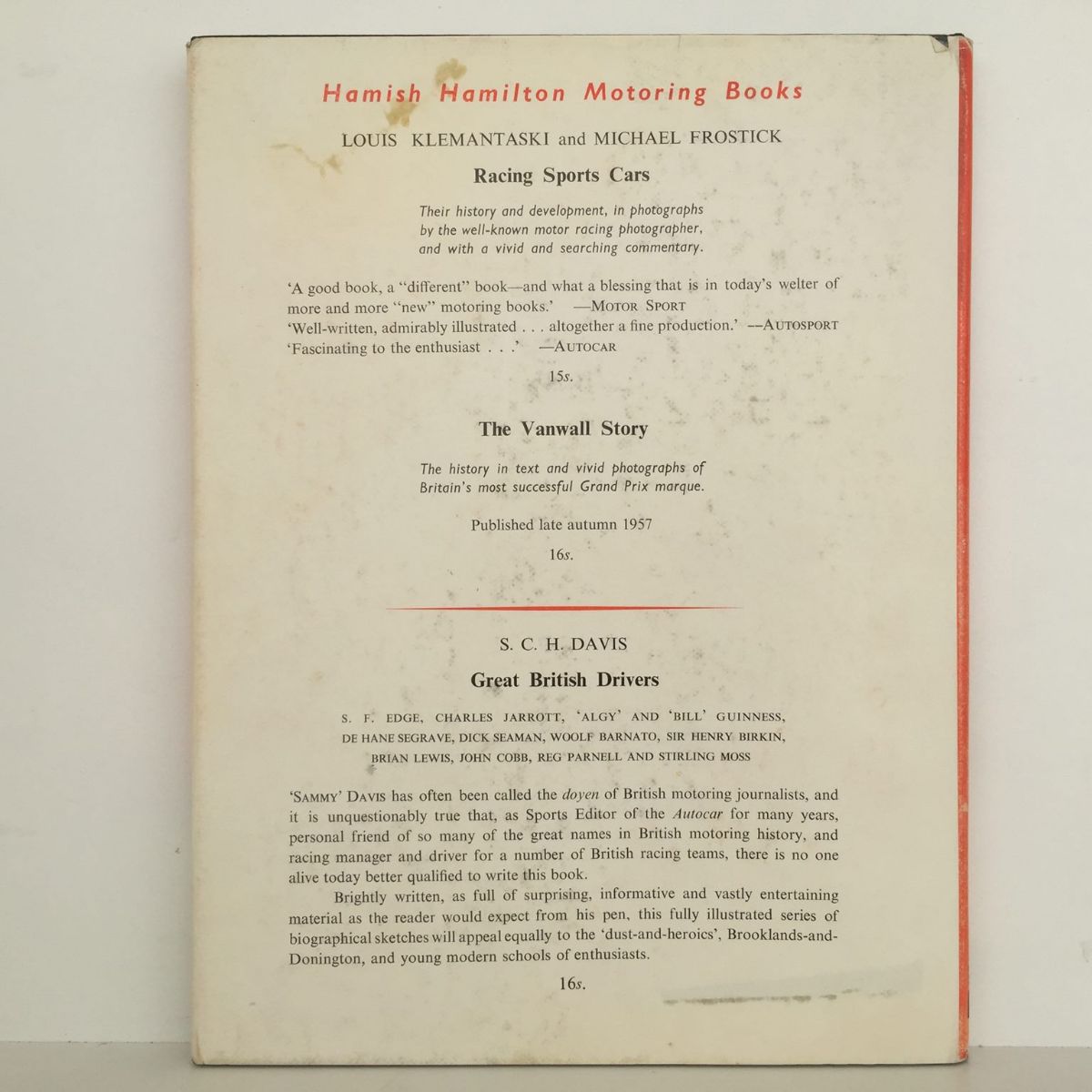 Hamish Hamilton Motoring Books

LOUIS KLEMANTASKI and MICHAEL FROSTICK

Racing Sports Cars

Their history and development, in photographs by the well-known motor racing photographer, and with a vivid and searching commentary.

'A good book, a "different" book—and what a blessing that is in today's welter of more and more "new" motoring books.' —MOTOR SPORT
'Well-written, admirably illustrated . . . altogether a fine production.' —AUTOSPORT
'Fascinating to the enthusiast . . .' —AUTOCAR

15s.

The Vanwall Story

The history in text and vivid photographs of Britain's most successful Grand Prix marque.

Published late autumn 1957

16s.

S. C. H. DAVIS

Great British Drivers

S. F. EDGE, CHARLES JARROTT, 'ALGY' AND 'BILL' GUINNESS, DE HANE SEGRAVE, DICK SEAMAN, WOOLF BARNATO, SIR HENRY BIRKIN, BRIAN LEWIS, JOHN COBB, REG PARNELL AND STIRLING MOSS

'SAMMY' DAVIS has often been called the doyen of British motoring journalists, and it is unquestionably true that, as Sports Editor of the Autocar for many years, personal friend of so many of the great names in British motoring history, and racing manager and driver for a number of British racing teams, there is no one alive today better qualified to write this book.

Brightly written, as full of surprising, informative and vastly entertaining material as the reader would expect from his pen, this fully illustrated series of biographical sketches will appeal equally to the 'dust-and-heroics', Brooklands-and-Donington, and young modern schools of enthusiasts.

16s.